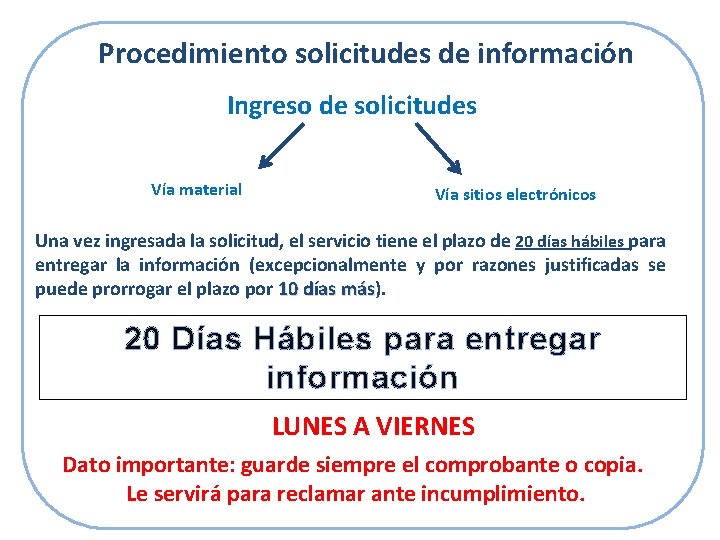 Procedimiento solicitudes de información

Ingreso de solicitudes

Vía material

Vía sitios electrónicos

Una vez ingresada la solicitud, el servicio tiene el plazo de 20 días hábiles para entregar la información (excepcionalmente y por razones justificadas se puede prorrogar el plazo por 10 días más).

20 Días Hábiles para entregar información

LUNES A VIERNES

Dato importante: guarde siempre el comprobante o copia.
Le servirá para reclamar ante incumplimiento.